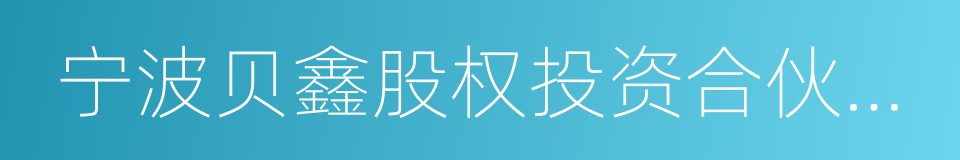 宁波贝鑫股权投资合伙...